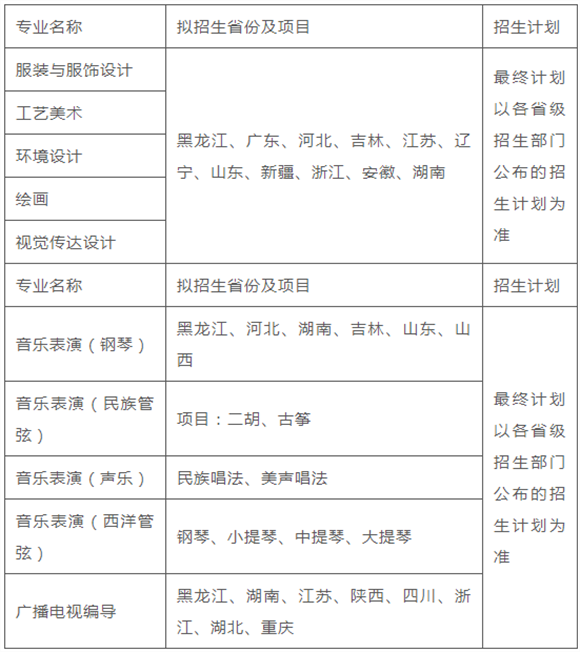 | 专业名称 | 拟招生省份及项目 | 招生计划 |
|---|---|---|
| 服装与服饰设计 | 黑龙江、广东、河北、吉林、江苏、辽宁、山东、新疆、浙江、安徽、湖南 | 最终计划以各省级招生部门公布的招生计划为准 |
| 工艺美术 | | |
| 环境设计 | | |
| 绘画 | | |
| 视觉传达设计 | | |
| 专业名称 | 拟招生省份及项目 | 招生计划 |
| 音乐表演（钢琴） | 黑龙江、河北、湖南、吉林、山东、山西 | 最终计划以各省级招生部门公布的招生计划为准 |
| 音乐表演（民族管弦） | 项目：二胡、古筝 | |
| 音乐表演（声乐） | 民族唱法、美声唱法 | |
| 音乐表演（西洋管弦） | 钢琴、小提琴、中提琴、大提琴 | |
| 广播电视编导 | 黑龙江、湖南、江苏、陕西、四川、浙江、湖北、重庆 | |